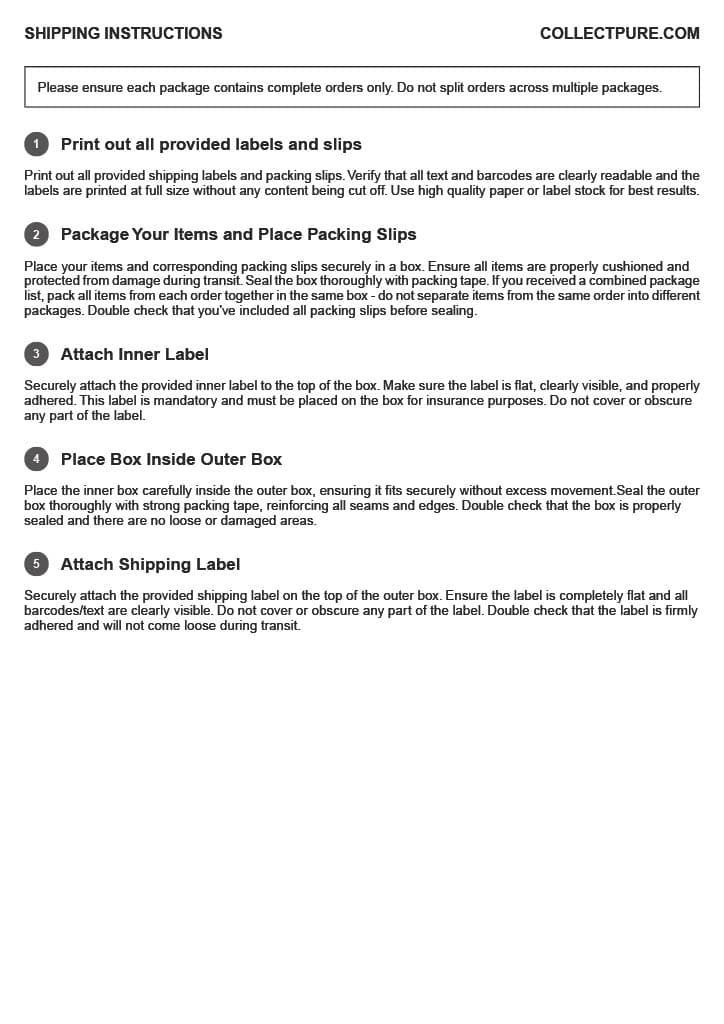 SHIPPING INSTRUCTIONS

COLLECTPURE.COM

Please ensure each package contains complete orders only. Do not split orders across multiple packages.

1 Print out all provided labels and slips

Print out all provided shipping labels and packing slips. Verify that all text and barcodes are clearly readable and the labels are printed at full size without any content being cut off. Use high quality paper or label stock for best results.

2 Package Your Items and Place Packing Slips

Place your items and corresponding packing slips securely in a box. Ensure all items are properly cushioned and protected from damage during transit. Seal the box thoroughly with packing tape. If you received a combined package list, pack all items from each order together in the same box - do not separate items from the same order into different packages. Double check that you've included all packing slips before sealing.

3 Attach Inner Label

Securely attach the provided inner label to the top of the box. Make sure the label is flat, clearly visible, and properly adhered. This label is mandatory and must be placed on the box for insurance purposes. Do not cover or obscure any part of the label.

4 Place Box Inside Outer Box

Place the inner box carefully inside the outer box, ensuring it fits securely without excess movement.Seal the outer box thoroughly with strong packing tape, reinforcing all seams and edges. Double check that the box is properly sealed and there are no loose or damaged areas.

5 Attach Shipping Label

Securely attach the provided shipping label on the top of the outer box. Ensure the label is completely flat and all barcodes/text are clearly visible. Do not cover or obscure any part of the label. Double check that the label is firmly adhered and will not come loose during transit.